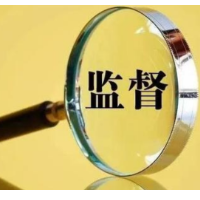 监督